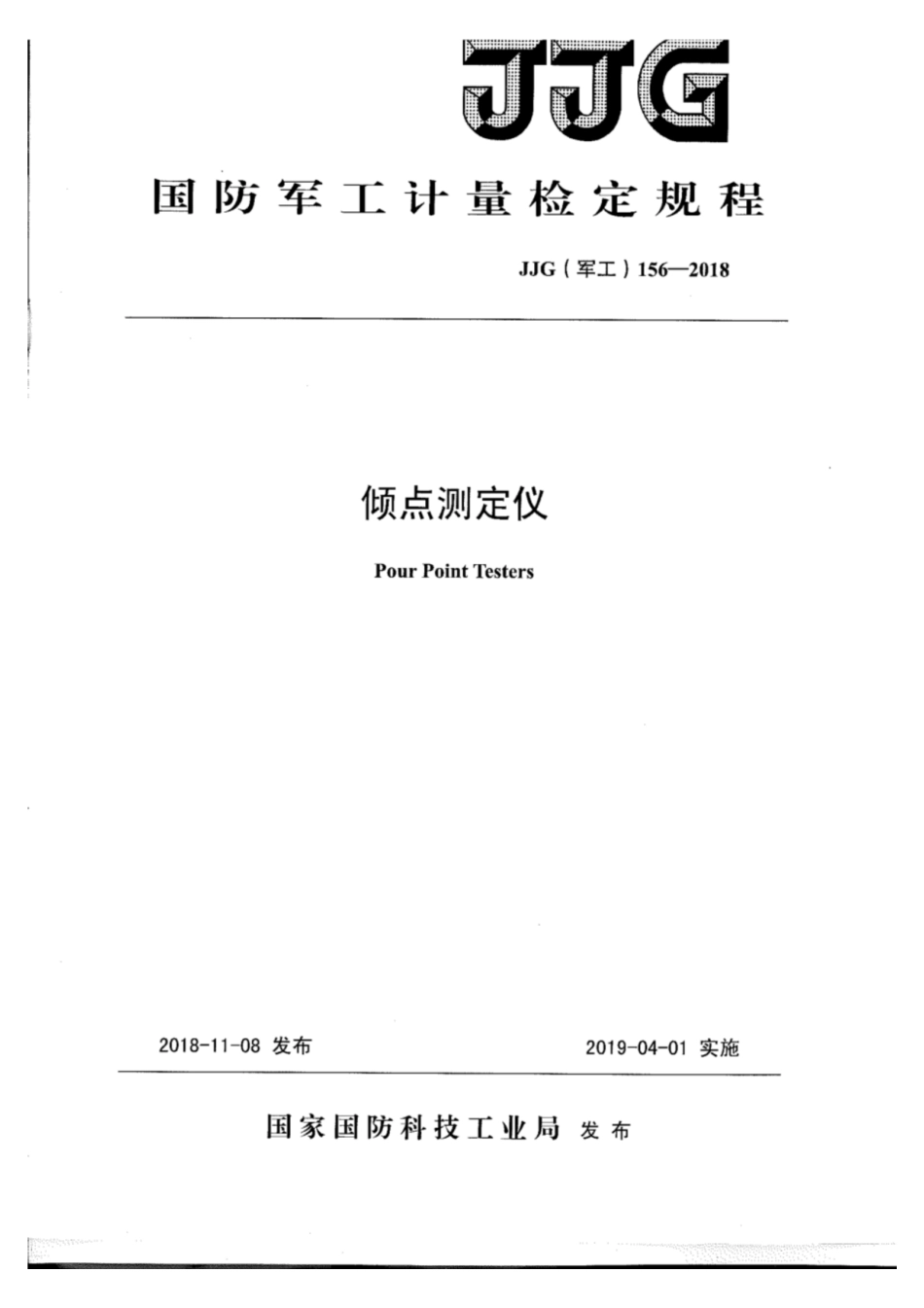 JJG

国防军工计量检定规程

JJG（军工）156—2018

倾点测定仪

Pour Point Testers

2018-11-08 发布

2019-04-01 实施

国家国防科技工业局 发布